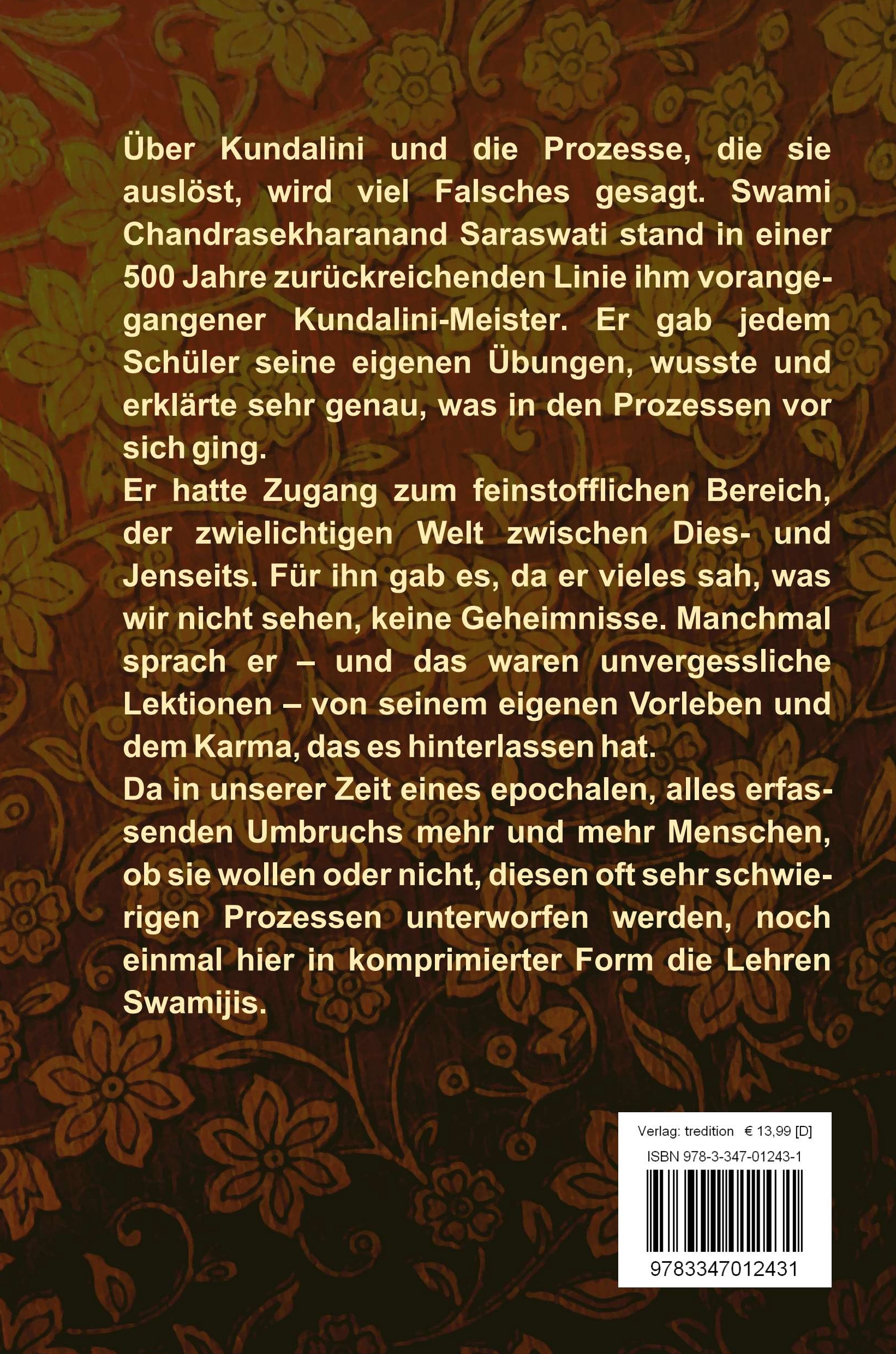 Über Kundalini und die Prozesse, die sie auslöst, wird viel Falsches gesagt. Swami Chandrasekharanand Saraswati stand in einer 500 Jahre zurückreichenden Linie ihm vorangegangener Kundalini-Meister. Er gab jedem Schüler seine eigenen Übungen, wusste und erklärte sehr genau, was in den Prozessen vor sich ging.
Er hatte Zugang zum feinstofflichen Bereich, der zwielichtigen Welt zwischen Dies- und Jenseits. Für ihn gab es, da er vieles sah, was wir nicht sehen, keine Geheimnisse. Manchmal sprach er – und das waren unvergessliche Lektionen – von seinem eigenen Vorleben und dem Karma, das es hinterlassen hat.
Da in unserer Zeit eines epochalen, alles erfassenden Umbruchs mehr und mehr Menschen, ob sie wollen oder nicht, diesen oft sehr schwierigen Prozessen unterworfen werden, noch einmal hier in komprimierter Form die Lehren Swamijis.

Verlag: tredition € 13,99 [D]
ISBN 978-3-347-01243-1
9783347012431